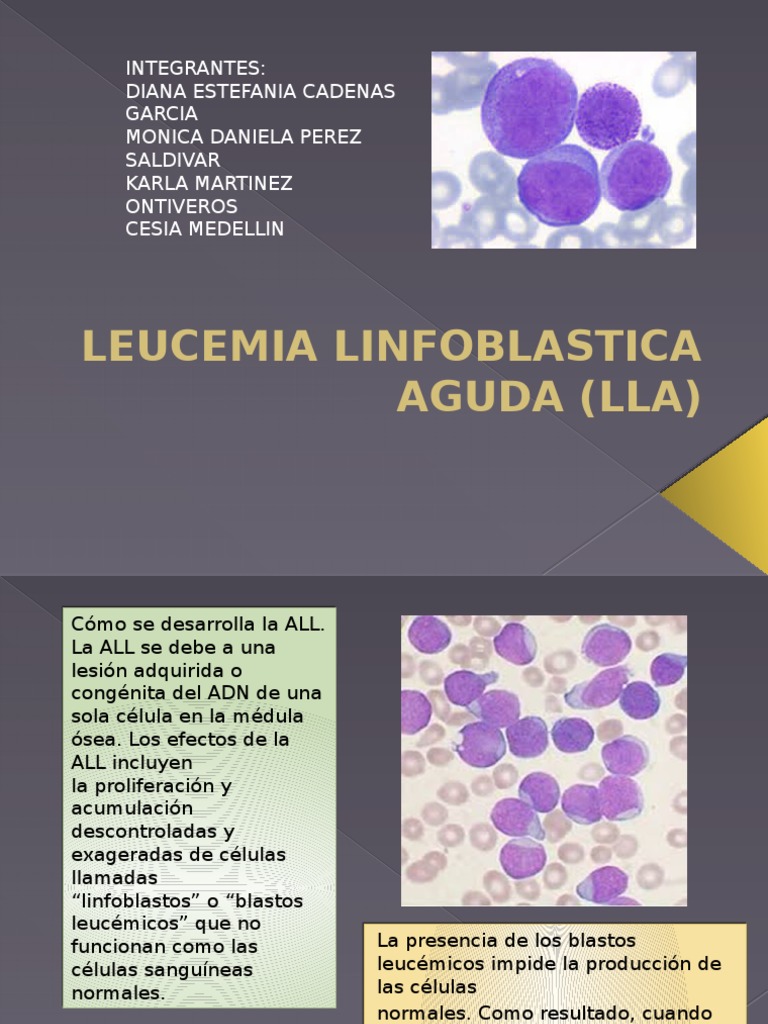 INTEGRANTES:
DIANA ESTEFANIA CADENAS GARCIA
MONICA DANIELA PEREZ SALDIVAR
KARLA MARTINEZ ONTIVEROS
CESIA MEDELLIN

LEUCEMIA LINFOBLASTICA AGUDA (LLA)

Cómo se desarrolla la ALL. La ALL se debe a una lesión adquirida o congénita del ADN de una sola célula en la médula ósea. Los efectos de la ALL incluyen la proliferación y acumulación descontroladas y exageradas de células llamadas “linfoblastos” o “blastos leucémicos” que no funcionan como las células sanguíneas normales.

La presencia de los blastos leucémicos impide la producción de las células normales. Como resultado, cuando